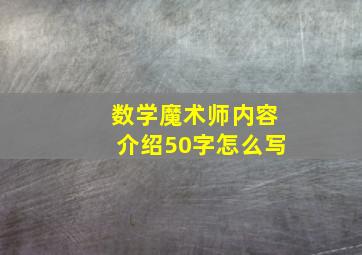 数学魔术师内容介绍50字怎么写